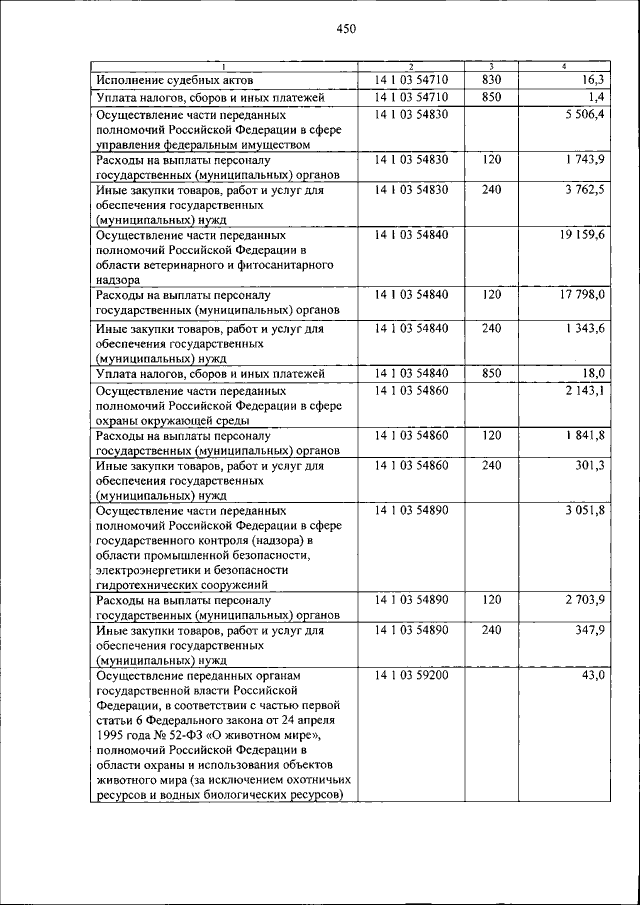 450

| 1 | 2 | 3 | 4 |
|---|---|---|---|
| Исполнение судебных актов | 14 1 03 54710 | 830 | 16,3 |
| Уплата налогов, сборов и иных платежей | 14 1 03 54710 | 850 | 1,4 |
| Осуществление части переданных полномочий Российской Федерации в сфере управления федеральным имуществом | 14 1 03 54830 | | 5 506,4 |
| Расходы на выплаты персоналу государственных (муниципальных) органов | 14 1 03 54830 | 120 | 1 743,9 |
| Иные закупки товаров, работ и услуг для обеспечения государственных (муниципальных) нужд | 14 1 03 54830 | 240 | 3 762,5 |
| Осуществление части переданных полномочий Российской Федерации в области ветеринарного и фитосанитарного надзора | 14 1 03 54840 | | 19 159,6 |
| Расходы на выплаты персоналу государственных (муниципальных) органов | 14 1 03 54840 | 120 | 17 798,0 |
| Иные закупки товаров, работ и услуг для обеспечения государственных (муниципальных) нужд | 14 1 03 54840 | 240 | 1 343,6 |
| Уплата налогов, сборов и иных платежей | 14 1 03 54840 | 850 | 18,0 |
| Осуществление части переданных полномочий Российской Федерации в сфере охраны окружающей среды | 14 1 03 54860 | | 2 143,1 |
| Расходы на выплаты персоналу государственных (муниципальных) органов | 14 1 03 54860 | 120 | 1 841,8 |
| Иные закупки товаров, работ и услуг для обеспечения государственных (муниципальных) нужд | 14 1 03 54860 | 240 | 301,3 |
| Осуществление части переданных полномочий Российской Федерации в сфере государственного контроля (надзора) в области промышленной безопасности, электроэнергетики и безопасности гидротехнических сооружений | 14 1 03 54890 | | 3 051,8 |
| Расходы на выплаты персоналу государственных (муниципальных) органов | 14 1 03 54890 | 120 | 2 703,9 |
| Иные закупки товаров, работ и услуг для обеспечения государственных (муниципальных) нужд | 14 1 03 54890 | 240 | 347,9 |
| Осуществление переданных органам государственной власти Российской Федерации, в соответствии с частью первой статьи 6 Федерального закона от 24 апреля 1995 года № 52-ФЗ «О животном мире», полномочий Российской Федерации в области охраны и использования объектов животного мира (за исключением охотничьих ресурсов и водных биологических ресурсов) | 14 1 03 59200 | | 43,0 |